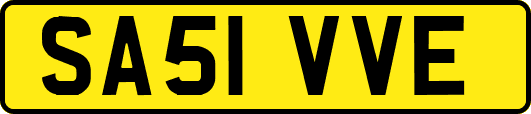 SA51 VVE